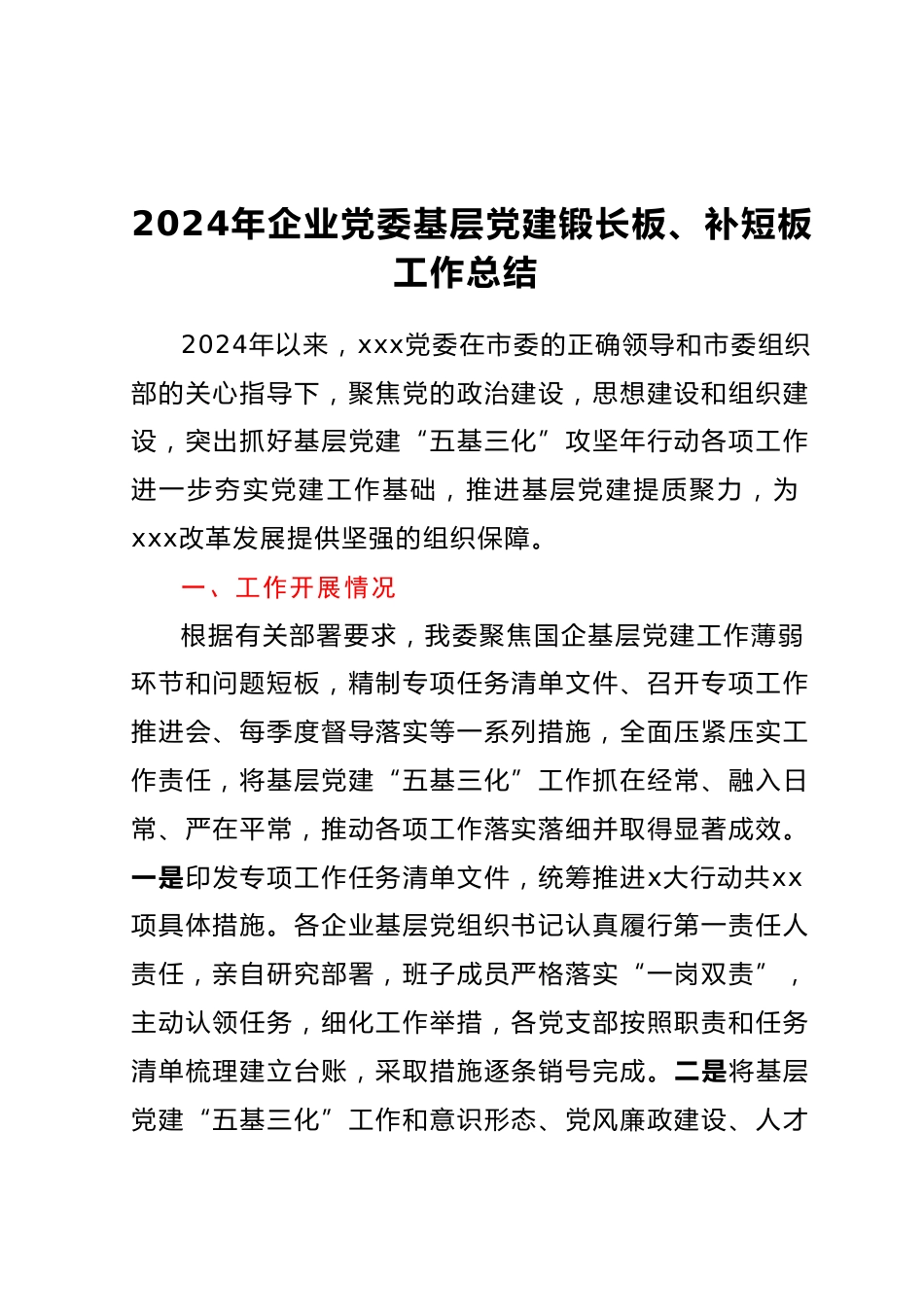 2024年企业党委基层党建锻长板、补短板工作总结

2024年以来，xxx党委在市委的正确领导和市委组织部的关心指导下，聚焦党的政治建设，思想建设和组织建设，突出抓好基层党建“五基三化”攻坚年行动各项工作进一步夯实党建工作基础，推进基层党建提质聚力，为xxx改革发展提供坚强的组织保障。

一、工作开展情况

根据有关部署要求，我委聚焦国企基层党建工作薄弱环节和问题短板，精制专项任务清单文件、召开专项工作推进会、每季度督导落实等一系列措施，全面压紧压实工作责任，将基层党建“五基三化”工作抓在经常、融入日常、严在平常，推动各项工作落实落细并取得显著成效。一是印发专项工作任务清单文件，统筹推进x大行动共xx项具体措施。各企业基层党组织书记认真履行第一责任人责任，亲自研究部署，班子成员严格落实“一岗双责”，主动认领任务，细化工作举措，各党支部按照职责和任务清单梳理建立台账，采取措施逐条销号完成。二是将基层党建“五基三化”工作和意识形态、党风廉政建设、人才